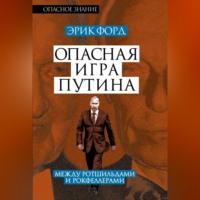 ОПАСНОЕ ЗНАНИЕ

ЭРИК ФОРД

ОПАСНАЯ ИГРА ПУТИНА

МЕЖДУ РОТШИЛЬДАМИ И РОКФЕЛЛЕРАМИ